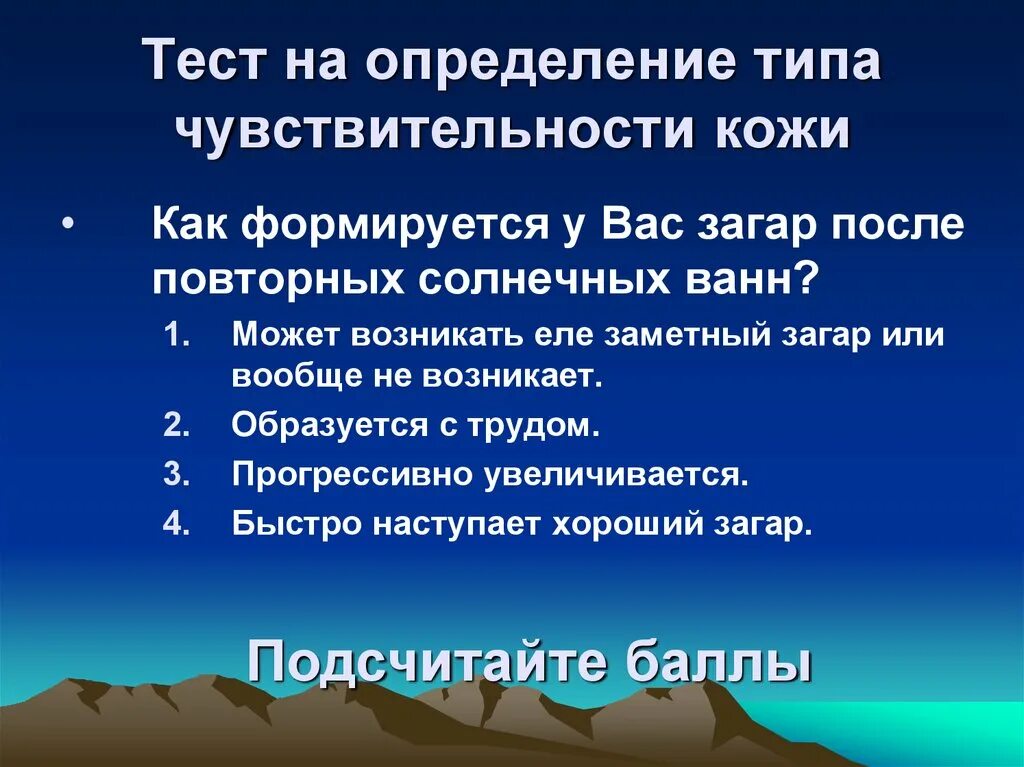 Тест на определение типа чувствительности кожи

• Как формируется у Вас загар после повторных солнечных ванн?

1. Может возникать еле заметный загар или вообще не возникает.
2. Образуется с трудом.
3. Прогрессивно увеличивается.
4. Быстро наступает хороший загар.

Подсчитайте баллы